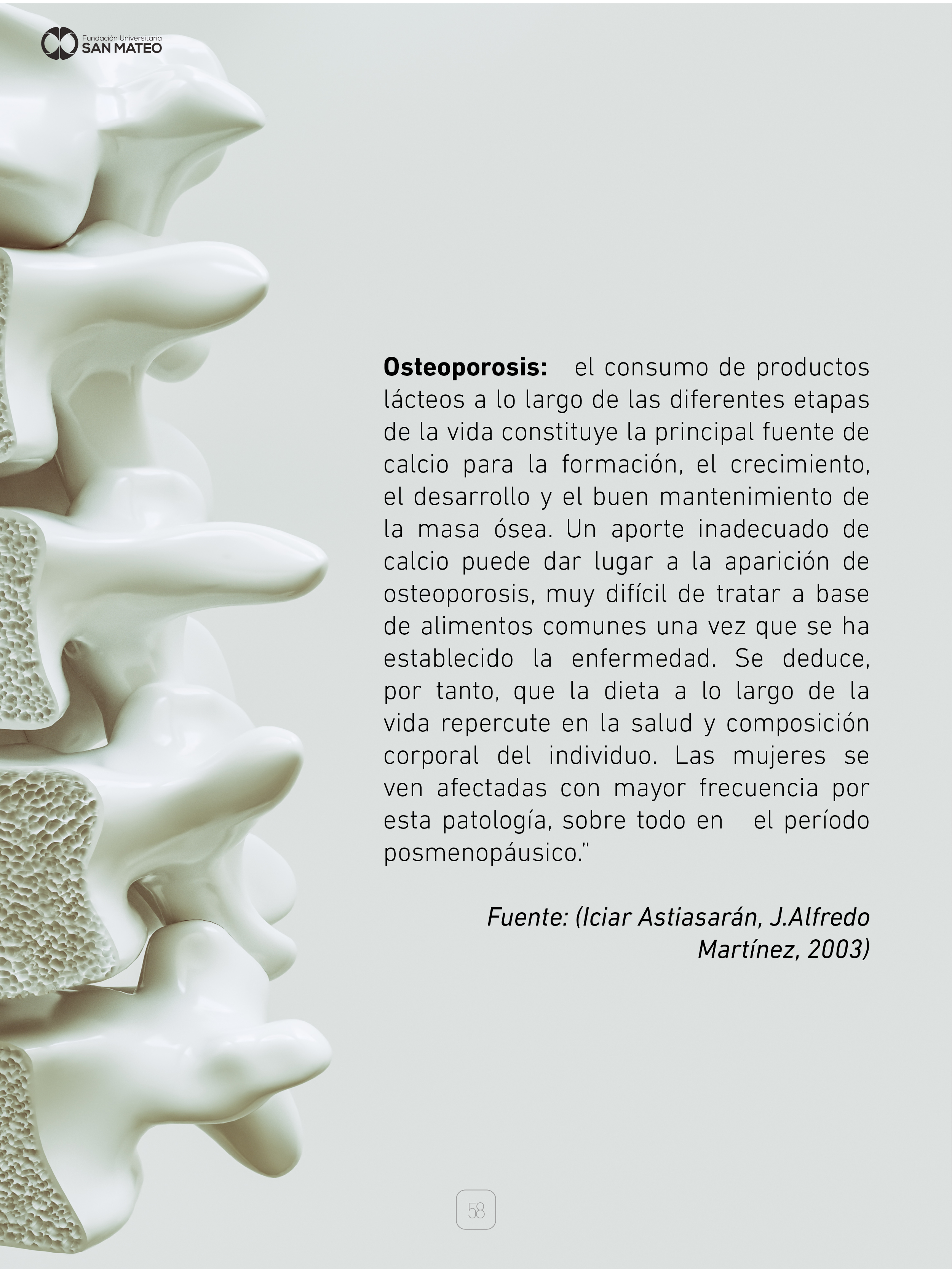 Fundación Universitaria
SAN MATEO

Osteoporosis: el consumo de productos lácteos a lo largo de las diferentes etapas de la vida constituye la principal fuente de calcio para la formación, el crecimiento, el desarrollo y el buen mantenimiento de la masa ósea. Un aporte inadecuado de calcio puede dar lugar a la aparición de osteoporosis, muy difícil de tratar a base de alimentos comunes una vez que se ha establecido la enfermedad. Se deduce, por tanto, que la dieta a lo largo de la vida repercute en la salud y composición corporal del individuo. Las mujeres se ven afectadas con mayor frecuencia por esta patología, sobre todo en el período posmenopáusico."

Fuente: (Iciar Astiasarán, J.Alfredo Martínez, 2003)

58